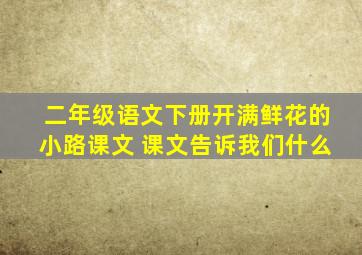 二年级语文下册开满鲜花的小路课文 课文告诉我们什么